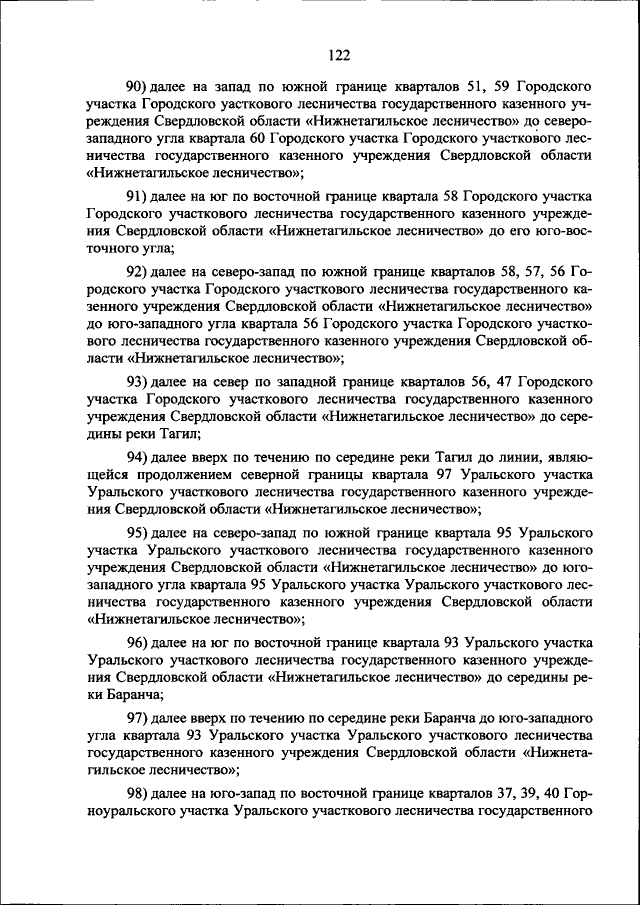 122

90) далее на запад по южной границе кварталов 51, 59 Городского участка Городского уасткового лесничества государственного казенного учреждения Свердловской области «Нижнетагильское лесничество» до северо-западного угла квартала 60 Городского участка Городского участкового лесничества государственного казенного учреждения Свердловской области «Нижнетагильское лесничество»;

91) далее на юг по восточной границе квартала 58 Городского участка Городского участкового лесничества государственного казенного учреждения Свердловской области «Нижнетагильское лесничество» до его юго-восточного угла;

92) далее на северо-запад по южной границе кварталов 58, 57, 56 Городского участка Городского участкового лесничества государственного казенного учреждения Свердловской области «Нижнетагильское лесничество» до юго-западного угла квартала 56 Городского участка Городского участкового лесничества государственного казенного учреждения Свердловской области «Нижнетагильское лесничество»;

93) далее на север по западной границе кварталов 56, 47 Городского участка Городского участкового лесничества государственного казенного учреждения Свердловской области «Нижнетагильское лесничество» до середины реки Тагил;

94) далее вверх по течению по середине реки Тагил до линии, являющейся продолжением северной границы квартала 97 Уральского участка Уральского участкового лесничества государственного казенного учреждения Свердловской области «Нижнетагильское лесничество»;

95) далее на северо-запад по южной границе квартала 95 Уральского участка Уральского участкового лесничества государственного казенного учреждения Свердловской области «Нижнетагильское лесничество» до юго-западного угла квартала 95 Уральского участка Уральского участкового лесничества государственного казенного учреждения Свердловской области «Нижнетагильское лесничество»;

96) далее на юг по восточной границе квартала 93 Уральского участка Уральского участкового лесничества государственного казенного учреждения Свердловской области «Нижнетагильское лесничество» до середины реки Баранча;

97) далее вверх по течению по середине реки Баранча до юго-западного угла квартала 93 Уральского участка Уральского участкового лесничества государственного казенного учреждения Свердловской области «Нижнетагильское лесничество»;

98) далее на юго-запад по восточной границе кварталов 37, 39, 40 Горноуральского участка Уральского участкового лесничества государственного